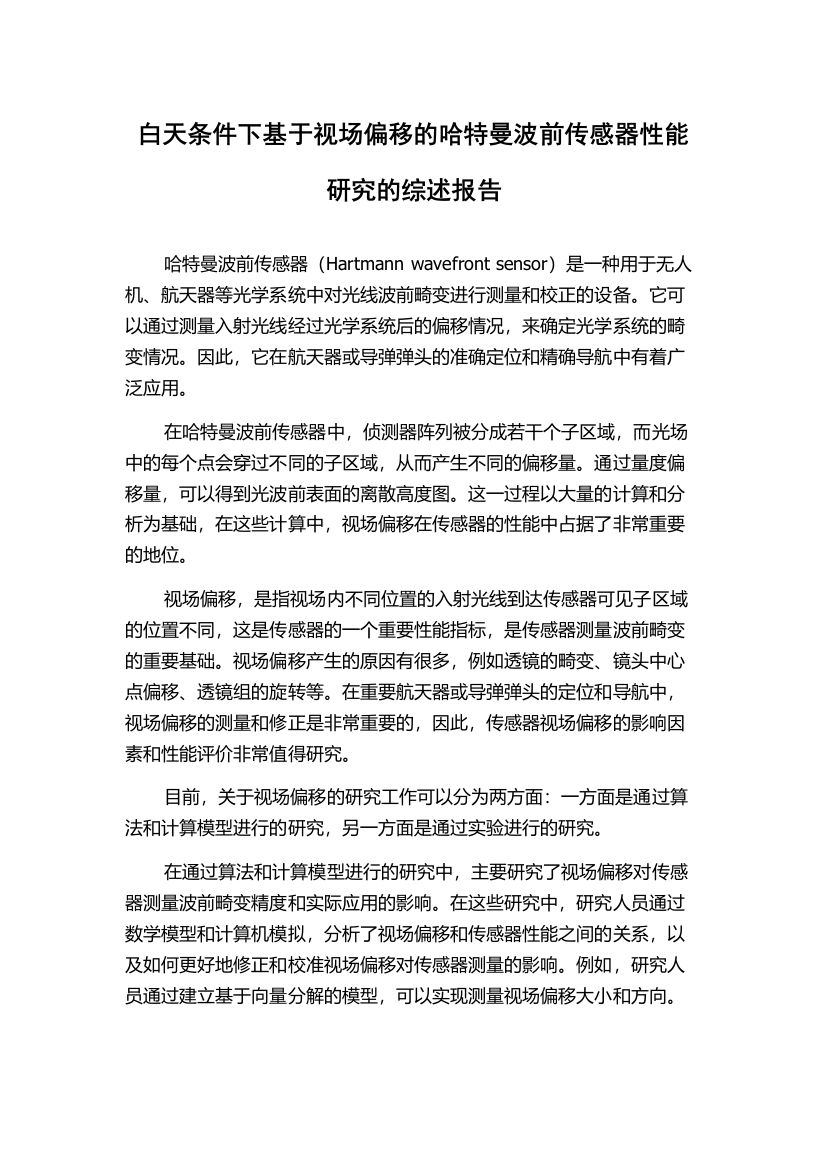 白天条件下基于视场偏移的哈特曼波前传感器性能研究的综述报告

哈特曼波前传感器（Hartmann wavefront sensor）是一种用于无人机、航天器等光学系统中对光线波前畸变进行测量和校正的设备。它可以通过测量入射光线经过光学系统后的偏移情况，来确定光学系统的畸变情况。因此，它在航天器或导弹弹头的准确定位和精确导航中有着广泛应用。

在哈特曼波前传感器中，侦测器阵列被分成若干个子区域，而光场中的每个点会穿过不同的子区域，从而产生不同的偏移量。通过量度偏移量，可以得到光波前表面的离散高度图。这一过程以大量的计算和分析为基础，在这些计算中，视场偏移在传感器的性能中占据了非常重要的地位。

视场偏移，是指视场内不同位置的入射光线到达传感器可见子区域的位置不同，这是传感器的一个重要性能指标，是传感器测量波前畸变的重要基础。视场偏移产生的原因有很多，例如透镜的畸变、镜头中心点偏移、透镜组的旋转等。在重要航天器或导弹弹头的定位和导航中，视场偏移的测量和修正是非常重要的，因此，传感器视场偏移的影响因素和性能评价非常值得研究。

目前，关于视场偏移的研究工作可以分为两方面：一方面是通过算法和计算模型进行的研究，另一方面是通过实验进行的研究。

在通过算法和计算模型进行的研究中，主要研究了视场偏移对传感器测量波前畸变精度和实际应用的影响。在这些研究中，研究人员通过数学模型和计算机模拟，分析了视场偏移和传感器性能之间的关系，以及如何更好地修正和校准视场偏移对传感器测量的影响。例如，研究人员通过建立基于向量分解的模型，可以实现测量视场偏移大小和方向。